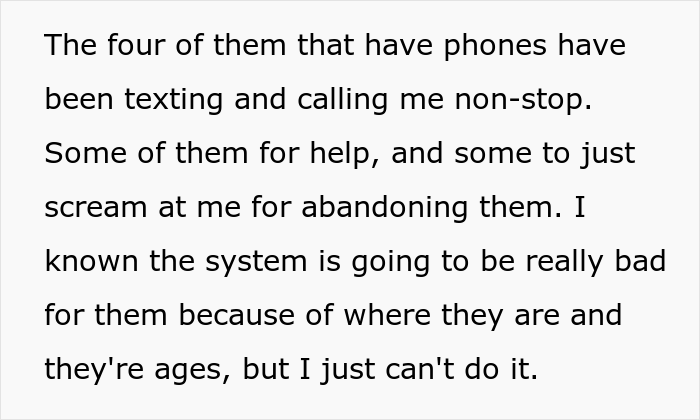 The four of them that have phones have been texting and calling me non-stop. Some of them for help, and some to just scream at me for abandoning them. I known the system is going to be really bad for them because of where they are and they're ages, but I just can't do it.